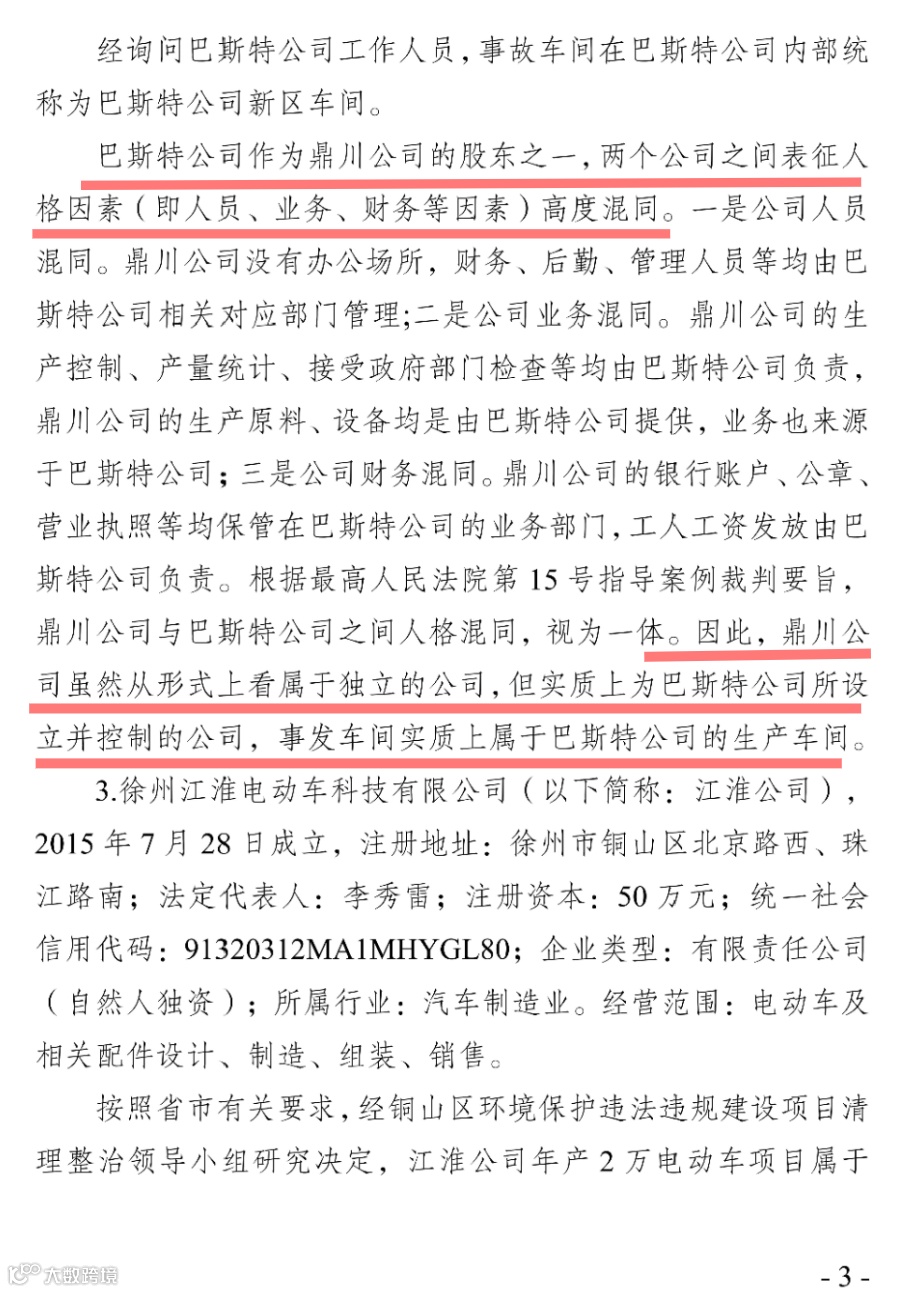 经询问巴斯特公司工作人员，事故车间在巴斯特公司内部统称为巴斯特公司新区车间。

巴斯特公司作为鼎川公司的股东之一，两个公司之间表征人格因素（即人员、业务、财务等因素）高度混同。一是公司人员混同。鼎川公司没有办公场所，财务、后勤、管理人员等均由巴斯特公司相关对应部门管理;二是公司业务混同。鼎川公司的生产控制、产量统计、接受政府部门检查等均由巴斯特公司负责，鼎川公司的生产原料、设备均是由巴斯特公司提供，业务也来源于巴斯特公司；三是公司财务混同。鼎川公司的银行账户、公章、营业执照等均保管在巴斯特公司的业务部门，工人工资发放由巴斯特公司负责。根据最高人民法院第 15 号指导案例裁判要旨，鼎川公司与巴斯特公司之间人格混同，视为一体。因此，鼎川公司虽然从形式上看属于独立的公司，但实质上为巴斯特公司所设立并控制的公司，事发车间实质上属于巴斯特公司的生产车间。

3.徐州江淮电动车科技有限公司（以下简称：江淮公司），2015 年 7 月 28 日成立，注册地址：徐州市铜山区北京路西、珠江路南；法定代表人：李秀雷；注册资本：50 万元；统一社会信用代码：91320312MA1MHYGL80；企业类型：有限责任公司（自然人独资）；所属行业：汽车制造业。经营范围：电动车及相关配件设计、制造、组装、销售。

按照省市有关要求，经铜山区环境保护违法违规建设项目清理整治领导小组研究决定，江淮公司年产 2 万电动车项目属于

大数跨境

- 3 -